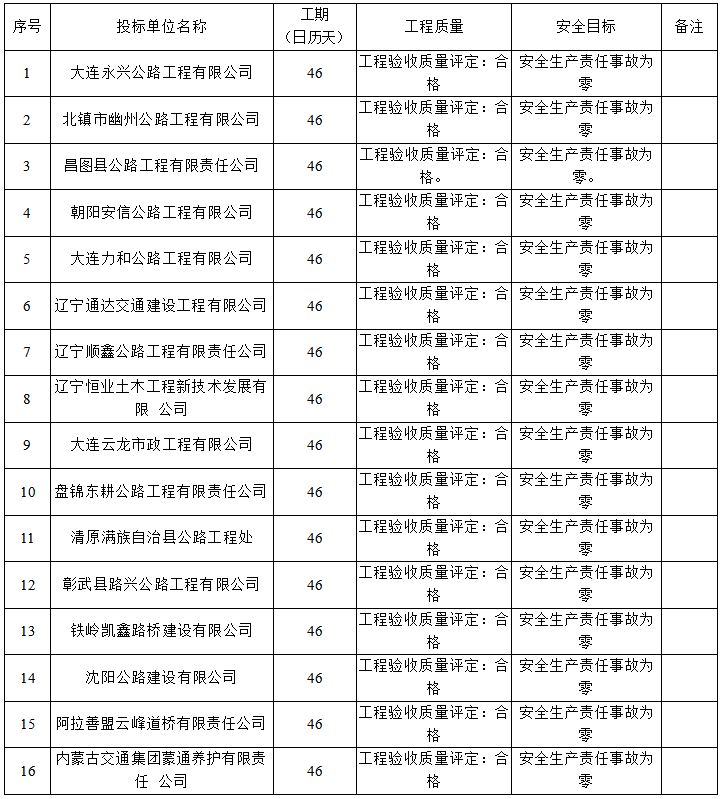 | 序号 | 投标单位名称 | 工期（日历天） | 工程质量 | 安全目标 | 备注 |
|---|---|---|---|---|---|
| 1 | 大连永兴公路工程有限公司 | 46 | 工程验收质量评定：合格 | 安全生产责任事故为零 | |
| 2 | 北镇市幽州公路工程有限公司 | 46 | 工程验收质量评定：合格 | 安全生产责任事故为零 | |
| 3 | 昌图县公路工程有限责任公司 | 46 | 工程验收质量评定：合格。 | 安全生产责任事故为零。 | |
| 4 | 朝阳安信公路工程有限公司 | 46 | 工程验收质量评定：合格 | 安全生产责任事故为零 | |
| 5 | 大连力和公路工程有限公司 | 46 | 工程验收质量评定：合格 | 安全生产责任事故为零 | |
| 6 | 辽宁通达交通建设工程有限公司 | 46 | 工程验收质量评定：合格 | 安全生产责任事故为零 | |
| 7 | 辽宁顺鑫公路工程有限责任公司 | 46 | 工程验收质量评定：合格 | 安全生产责任事故为零 | |
| 8 | 辽宁恒业土木工程新技术发展有限 公司 | 46 | 工程验收质量评定：合格 | 安全生产责任事故为零 | |
| 9 | 大连云龙市政工程有限公司 | 46 | 工程验收质量评定：合格 | 安全生产责任事故为零 | |
| 10 | 盘锦东耕公路工程有限责任公司 | 46 | 工程验收质量评定：合格 | 安全生产责任事故为零 | |
| 11 | 清原满族自治县公路工程处 | 46 | 工程验收质量评定：合格 | 安全生产责任事故为零 | |
| 12 | 彰武县路兴公路工程有限公司 | 46 | 工程验收质量评定：合格 | 安全生产责任事故为零 | |
| 13 | 铁岭凯鑫路桥建设有限公司 | 46 | 工程验收质量评定：合格 | 安全生产责任事故为零 | |
| 14 | 沈阳公路建设有限公司 | 46 | 工程验收质量评定：合格 | 安全生产责任事故为零 | |
| 15 | 阿拉善盟云峰道桥有限责任公司 | 46 | 工程验收质量评定：合格 | 安全生产责任事故为零 | |
| 16 | 内蒙古交通集团蒙通养护有限责任 公司 | 46 | 工程验收质量评定：合格 | 安全生产责任事故为零 | |